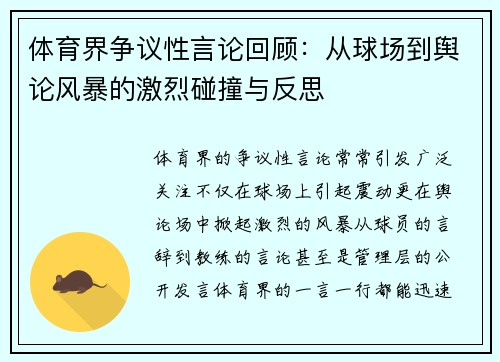 体育界争议性言论回顾：从球场到舆论风暴的激烈碰撞与反思

体育界的争议性言论常常引发广泛关注不仅在球场上引起震动更在舆论场中掀起激烈的风暴从球员的言辞到教练的言论甚至是管理层的公开发言体育界的一言一行都能迅速